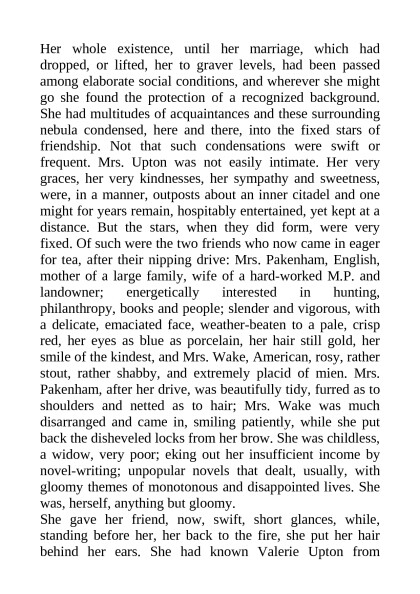 Her whole existence, until her marriage, which had dropped, or lifted, her to graver levels, had been passed among elaborate social conditions, and wherever she might go she found the protection of a recognized background. She had multitudes of acquaintances and these surrounding nebula condensed, here and there, into the fixed stars of friendship. Not that such condensations were swift or frequent. Mrs. Upton was not easily intimate. Her very graces, her very kindnesses, her sympathy and sweetness, were, in a manner, outposts about an inner citadel and one might for years remain, hospitably entertained, yet kept at a distance. But the stars, when they did form, were very fixed. Of such were the two friends who now came in eager for tea, after their nipping drive: Mrs. Pakenham, English, mother of a large family, wife of a hard-worked M.P. and landowner; energetically interested in hunting, philanthropy, books and people; slender and vigorous, with a delicate, emaciated face, weather-beaten to a pale, crisp red, her eyes as blue as porcelain, her hair still gold, her smile of the kindest, and Mrs. Wake, American, rosy, rather stout, rather shabby, and extremely placid of mien. Mrs. Pakenham, after her drive, was beautifully tidy, furred as to shoulders and netted as to hair; Mrs. Wake was much disarranged and came in, smiling patiently, while she put back the disheveled locks from her brow. She was childless, a widow, very poor; eking out her insufficient income by novel-writing; unpopular novels that dealt, usually, with gloomy themes of monotonous and disappointed lives. She was, herself, anything but gloomy.
She gave her friend, now, swift, short glances, while, standing before her, her back to the fire, she put her hair behind her ears. She had known Valerie Upton from